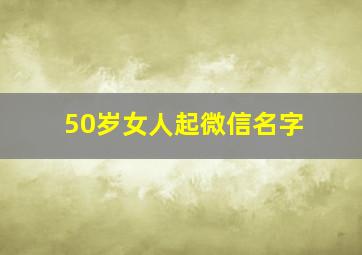 50岁女人起微信名字